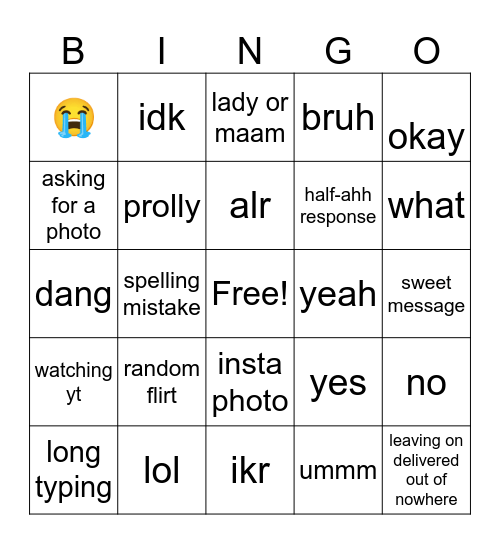 | B | I | N | G | O |
|---|---|---|---|---|
| 😭 | idk | lady or maam | bruh | okay |
| asking for a photo | prolly | alr | half-ahh response | what |
| dang | spelling mistake | Free! | yeah | sweet message |
| watching yt | random flirt | insta photo | yes | no |
| long typing | lol | ikr | ummm | leaving on delivered out of nowhere |